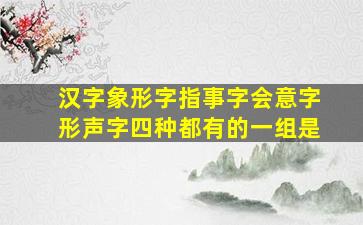 汉字象形字指事字会意字形声字四种都有的一组是